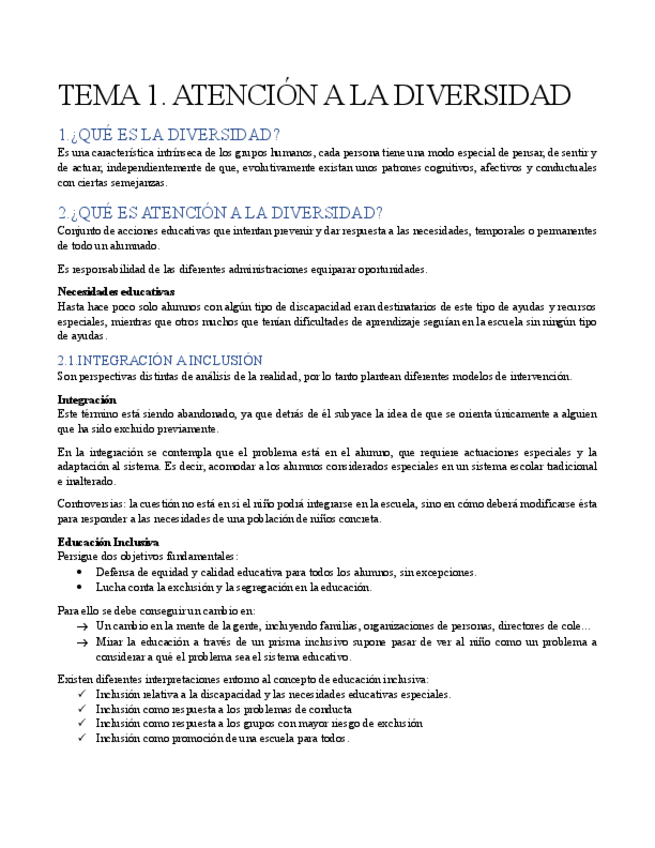 TEMA 1. ATENCIÓN A LA DIVERSIDAD

1.¿QUÉ ES LA DIVERSIDAD?

Es una característica intrínseca de los grupos humanos, cada persona tiene una modo especial de pensar, de sentir y de actuar, independientemente de que, evolutivamente existan unos patrones cognitivos, afectivos y conductuales con ciertas semejanzas.

2.¿QUÉ ES ATENCIÓN A LA DIVERSIDAD?

Conjunto de acciones educativas que intentan prevenir y dar respuesta a las necesidades, temporales o permanentes de todo un alumnado.

Es responsabilidad de las diferentes administraciones equiparar oportunidades.

Necesidades educativas
Hasta hace poco solo alumnos con algún tipo de discapacidad eran destinatarios de este tipo de ayudas y recursos especiales, mientras que otros muchos que tenían dificultades de aprendizaje seguían en la escuela sin ningún tipo de ayudas.

2.1.INTEGRACIÓN A INCLUSIÓN

Son perspectivas distintas de análisis de la realidad, por lo tanto plantean diferentes modelos de intervención.

Integración
Este término está siendo abandonado, ya que detrás de él subyace la idea de que se orienta únicamente a alguien que ha sido excluido previamente.

En la integración se contempla que el problema está en el alumno, que requiere actuaciones especiales y la adaptación al sistema. Es decir, acomodar a los alumnos considerados especiales en un sistema escolar tradicional e inalterado.

Controversias: la cuestión no está en si el niño podrá integrarse en la escuela, sino en cómo deberá modificarse ésta para responder a las necesidades de una población de niños concreta.

Educación Inclusiva
Persigue dos objetivos fundamentales:
• Defensa de equidad y calidad educativa para todos los alumnos, sin excepciones.
• Lucha conta la exclusión y la segregación en la educación.

Para ello se debe conseguir un cambio en:
→ Un cambio en la mente de la gente, incluyendo familias, organizaciones de personas, directores de cole…
→ Mirar la educación a través de un prisma inclusivo supone pasar de ver al niño como un problema a considerar a qué el problema sea el sistema educativo.

Existen diferentes interpretaciones entorno al concepto de educación inclusiva:
✓ Inclusión relativa a la discapacidad y las necesidades educativas especiales.
✓ Inclusión como respuesta a los problemas de conducta
✓ Inclusión como respuesta a los grupos con mayor riesgo de exclusión
✓ Inclusión como promoción de una escuela para todos.